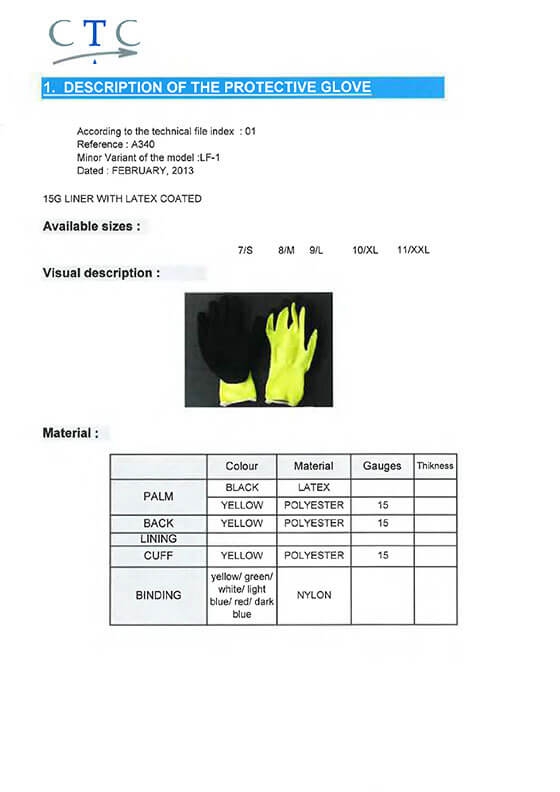 CTC

1. DESCRIPTION OF THE PROTECTIVE GLOVE

According to the technical file index : 01
Reference : A340
Minor Variant of the model :LF-1
Dated : FEBRUARY, 2013

15G LINER WITH LATEX COATED

Available sizes :

7/S 8/M 9/L 10/XL 11/XXL

Visual description :

Material :

| | Colour | Material | Gauges | Thikness |
|---|---|---|---|---|
| PALM | BLACK | LATEX | | |
| | YELLOW | POLYESTER | 15 | |
| BACK | YELLOW | POLYESTER | 15 | |
| LINING | | | | |
| CUFF | YELLOW | POLYESTER | 15 | |
| BINDING | yellow/ green/ white/ light blue/ red/ dark blue | NYLON | | |